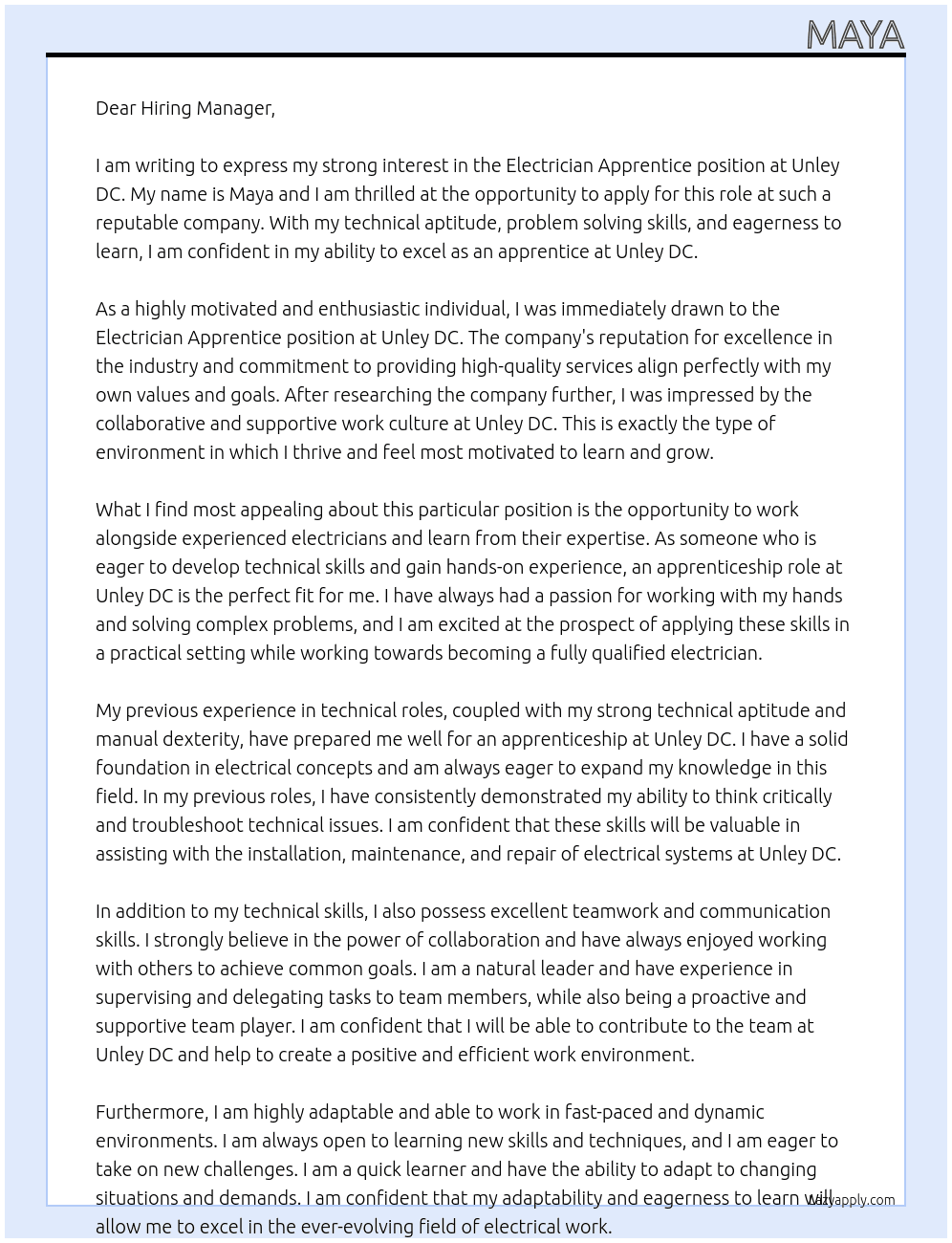 MAYA

Dear Hiring Manager,

I am writing to express my strong interest in the Electrician Apprentice position at Unley DC. My name is Maya and I am thrilled at the opportunity to apply for this role at such a reputable company. With my technical aptitude, problem solving skills, and eagerness to learn, I am confident in my ability to excel as an apprentice at Unley DC.

As a highly motivated and enthusiastic individual, I was immediately drawn to the Electrician Apprentice position at Unley DC. The company's reputation for excellence in the industry and commitment to providing high-quality services align perfectly with my own values and goals. After researching the company further, I was impressed by the collaborative and supportive work culture at Unley DC. This is exactly the type of environment in which I thrive and feel most motivated to learn and grow.

What I find most appealing about this particular position is the opportunity to work alongside experienced electricians and learn from their expertise. As someone who is eager to develop technical skills and gain hands-on experience, an apprenticeship role at Unley DC is the perfect fit for me. I have always had a passion for working with my hands and solving complex problems, and I am excited at the prospect of applying these skills in a practical setting while working towards becoming a fully qualified electrician.

My previous experience in technical roles, coupled with my strong technical aptitude and manual dexterity, have prepared me well for an apprenticeship at Unley DC. I have a solid foundation in electrical concepts and am always eager to expand my knowledge in this field. In my previous roles, I have consistently demonstrated my ability to think critically and troubleshoot technical issues. I am confident that these skills will be valuable in assisting with the installation, maintenance, and repair of electrical systems at Unley DC.

In addition to my technical skills, I also possess excellent teamwork and communication skills. I strongly believe in the power of collaboration and have always enjoyed working with others to achieve common goals. I am a natural leader and have experience in supervising and delegating tasks to team members, while also being a proactive and supportive team player. I am confident that I will be able to contribute to the team at Unley DC and help to create a positive and efficient work environment.

Furthermore, I am highly adaptable and able to work in fast-paced and dynamic environments. I am always open to learning new skills and techniques, and I am eager to take on new challenges. I am a quick learner and have the ability to adapt to changing situations and demands. I am confident that my adaptability and eagerness to learn will allow me to excel in the ever-evolving field of electrical work.

lazyapply.com